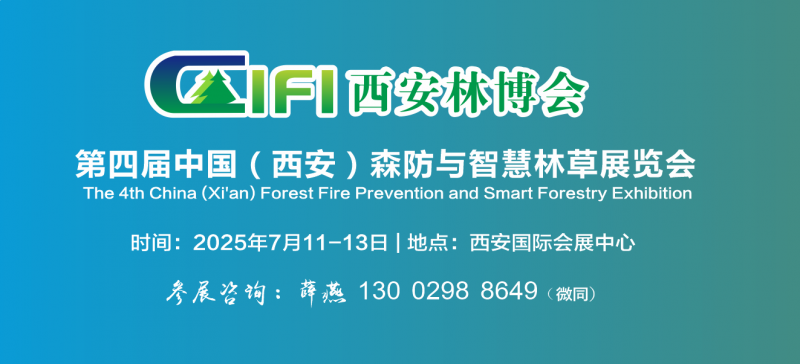 CIFI 西安林博会

第四届中国（西安）森防与智慧林草展览会
The 4th China (Xi'an) Forest Fire Prevention and Smart Forestry Exhibition

时间：2025年7月11-13日 | 地点：西安国际会展中心

参展咨询：薛燕 130 0298 8649（微同）